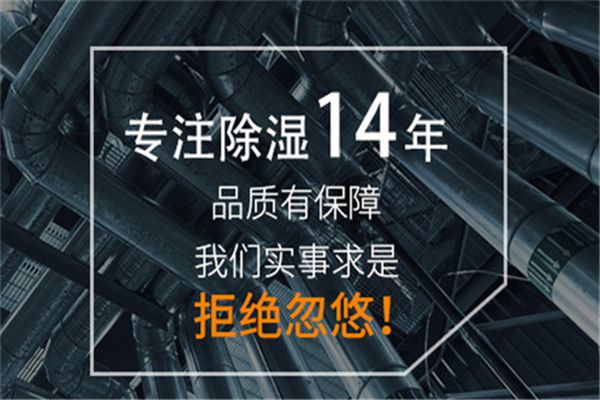 专注除湿14年

品质有保障

我们实事求是

拒绝忽悠！